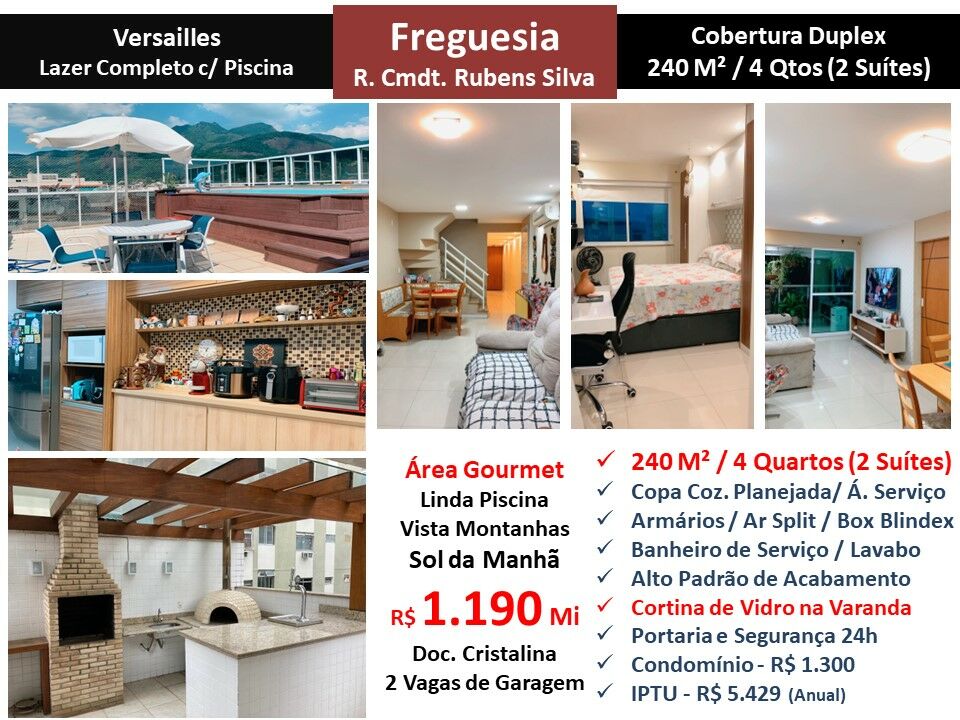 Versailles
Lazer Completo c/ Piscina

Freguesia
R. Cmdt. Rubens Silva

Cobertura Duplex
240 M² / 4 Qtos (2 Suítes)

Área Gourmet
Linda Piscina
Vista Montanhas
Sol da Manhã
R$ 1.190 Mi
Doc. Cristalina
2 Vagas de Garagem

✓ 240 M² / 4 Quartos (2 Suítes)
✓ Copa Coz. Planejada/ Á. Serviço
✓ Armários / Ar Split / Box Blindex
✓ Banheiro de Serviço / Lavabo
✓ Alto Padrão de Acabamento
✓ Cortina de Vidro na Varanda
✓ Portaria e Segurança 24h
✓ Condomínio - R$ 1.300
✓ IPTU - R$ 5.429 (Anual)